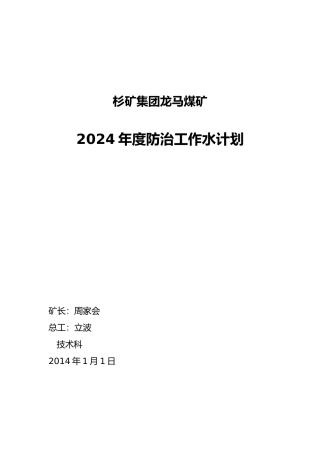 杉矿集团龙马煤矿

2024 年度防治工作水计划

矿长：周家会

总工：立波

技术科

2014 年 1 月 1 日